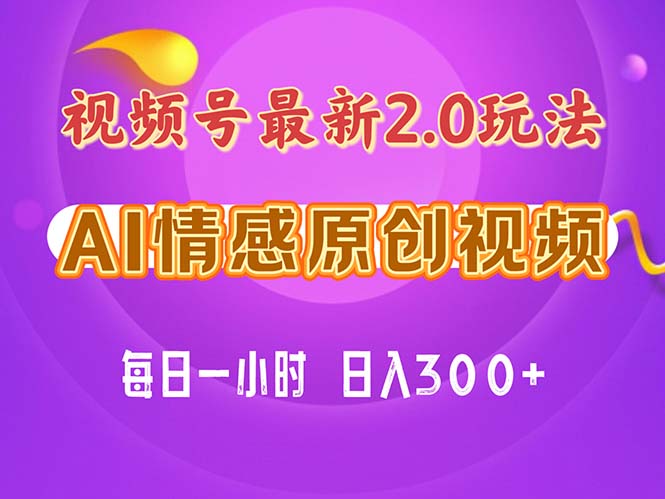 视频号最新2.0玩法

AI情感原创视频

每日一小时 日入300+